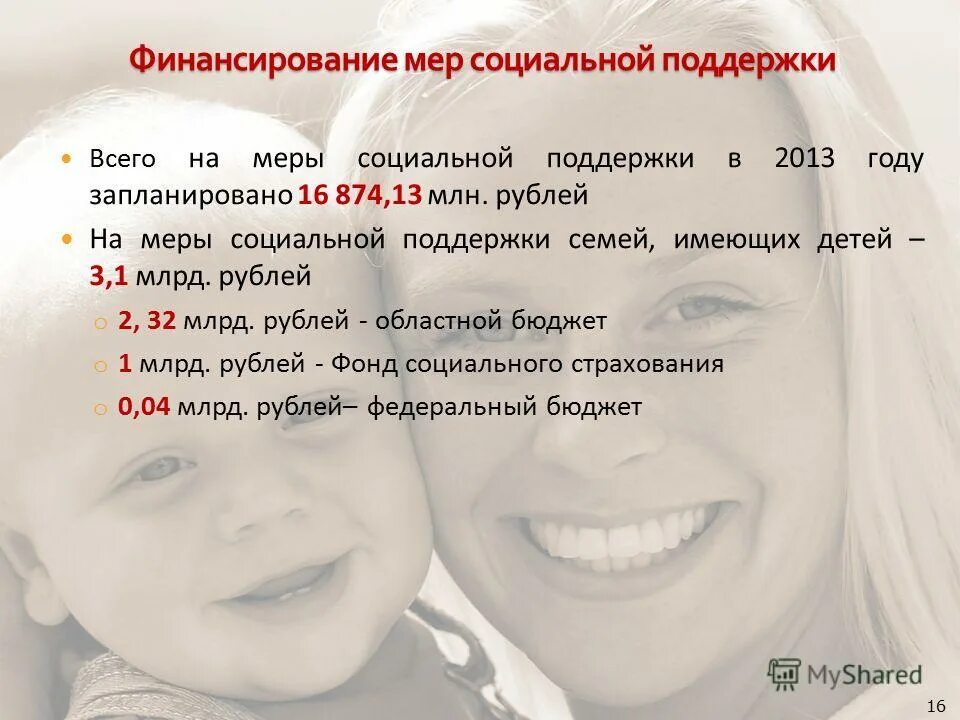 Финансирование мер социальной поддержки

• Всего на меры социальной поддержки в 2013 году запланировано 16 874,13 млн. рублей

• На меры социальной поддержки семей, имеющих детей – 3,1 млрд. рублей

o 2, 32 млрд. рублей - областной бюджет

o 1 млрд. рублей - Фонд социального страхования

o 0,04 млрд. рублей– федеральный бюджет

16

MyShared